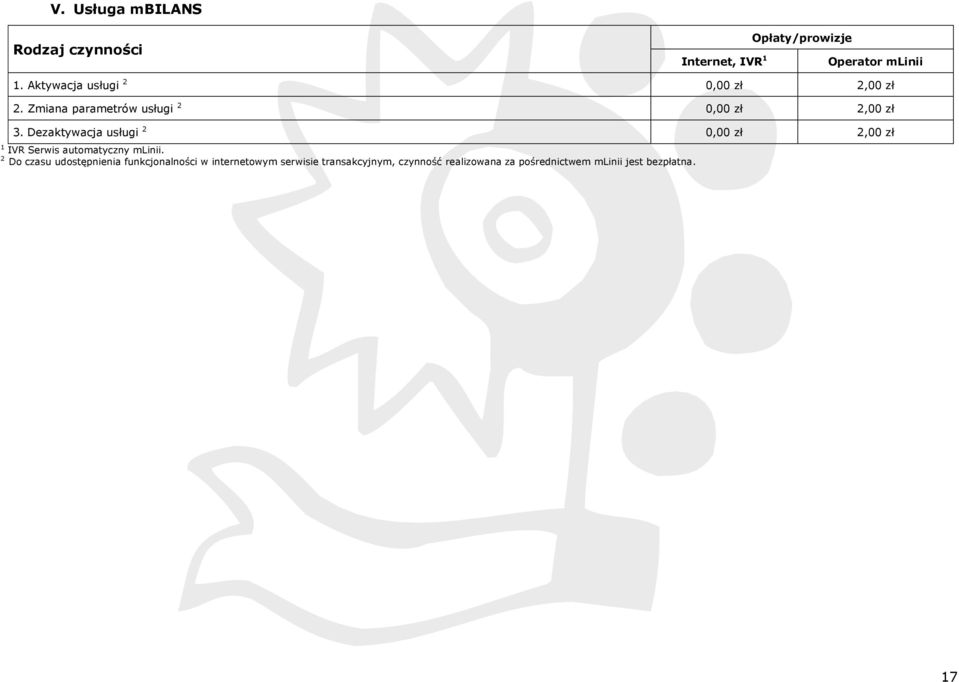 V. Usługa mBILANS

| Rodzaj czynności | Opłaty/prowizje | |
|---|---|---|
| | Internet, IVR$^1$ | Operator mLinii |
| 1. Aktywacja usługi $^2$ | 0,00 zł | 2,00 zł |
| 2. Zmiana parametrów usługi $^2$ | 0,00 zł | 2,00 zł |
| 3. Dezaktywacja usługi $^2$ | 0,00 zł | 2,00 zł |

$^1$ IVR Serwis automatyczny mLinii.
$^2$ Do czasu udostępnienia funkcjonalności w internetowym serwisie transakcyjnym, czynność realizowana za pośrednictwem mLinii jest bezpłatna.

17